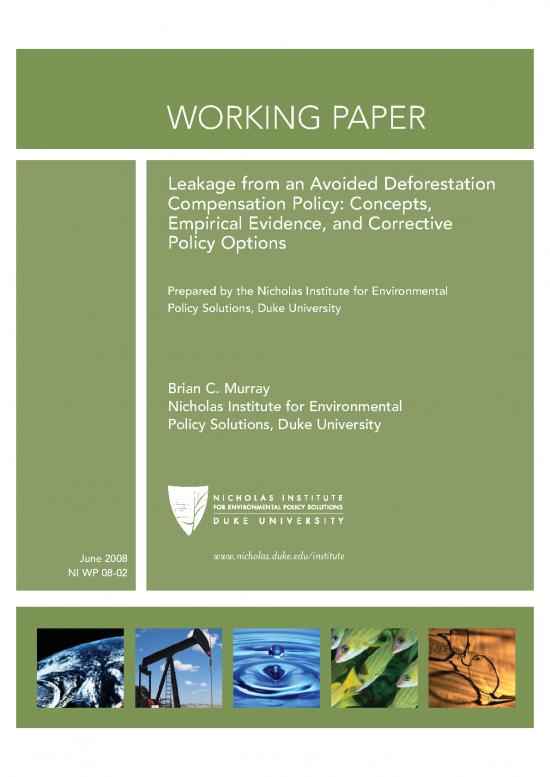 WORKING PAPER

Leakage from an Avoided Deforestation Compensation Policy: Concepts, Empirical Evidence, and Corrective Policy Options

Prepared by the Nicholas Institute for Environmental Policy Solutions, Duke University

Brian C. Murray
Nicholas Institute for Environmental Policy Solutions, Duke University

NICHOLAS INSTITUTE
FOR ENVIRONMENTAL POLICY SOLUTIONS
DUKE UNIVERSITY

www.nicholas.duke.edu/institute

June 2008
NI WP 08-02